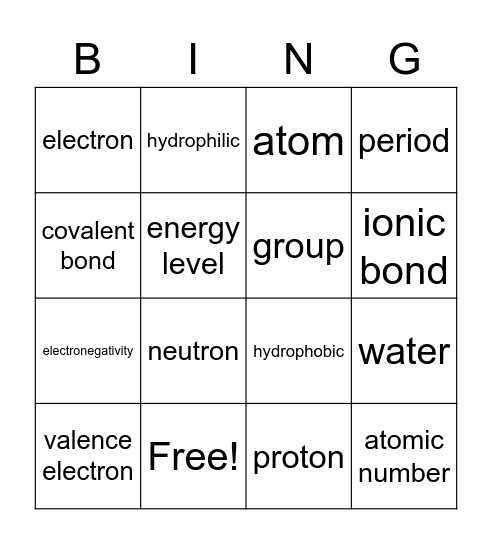 | B | I | N | G |
|---|---|---|---|
| electron | hydrophilic | atom | period |
| covalent bond | energy level | group | ionic bond |
| electronegativity | neutron | hydrophobic | water |
| valence electron | Free! | proton | atomic number |